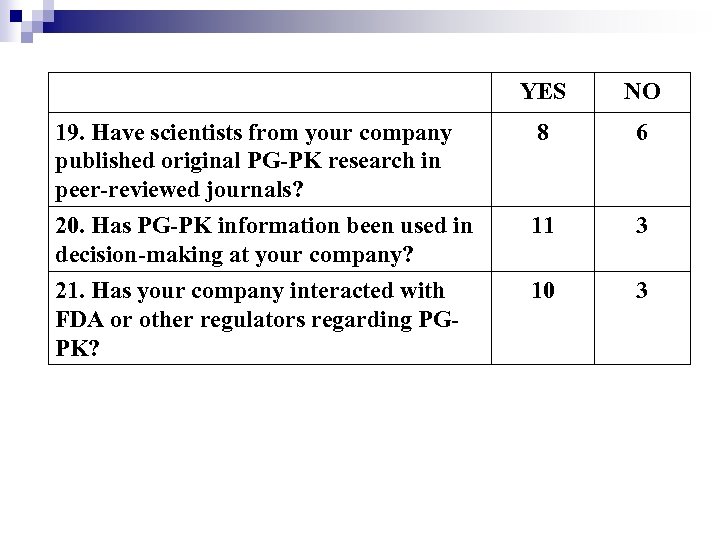 |  | YES | NO |
|---|---|---|
| 19. Have scientists from your company published original PG-PK research in peer-reviewed journals? | 8 | 6 |
| 20. Has PG-PK information been used in decision-making at your company? | 11 | 3 |
| 21. Has your company interacted with FDA or other regulators regarding PG-PK? | 10 | 3 |